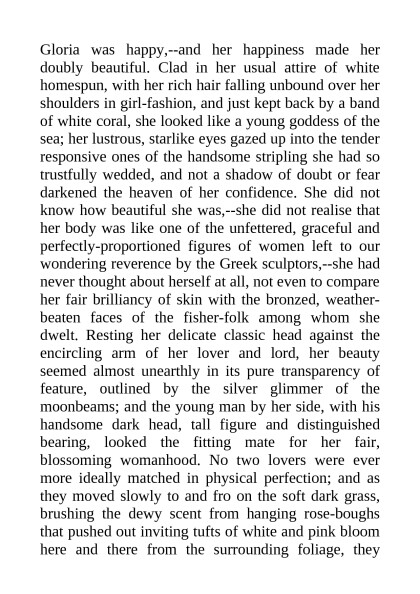 Gloria was happy,--and her happiness made her doubly beautiful. Clad in her usual attire of white homespun, with her rich hair falling unbound over her shoulders in girl-fashion, and just kept back by a band of white coral, she looked like a young goddess of the sea; her lustrous, starlike eyes gazed up into the tender responsive ones of the handsome stripling she had so trustfully wedded, and not a shadow of doubt or fear darkened the heaven of her confidence. She did not know how beautiful she was,--she did not realise that her body was like one of the unfettered, graceful and perfectly-proportioned figures of women left to our wondering reverence by the Greek sculptors,--she had never thought about herself at all, not even to compare her fair brilliancy of skin with the bronzed, weather-beaten faces of the fisher-folk among whom she dwelt. Resting her delicate classic head against the encircling arm of her lover and lord, her beauty seemed almost unearthly in its pure transparency of feature, outlined by the silver glimmer of the moonbeams; and the young man by her side, with his handsome dark head, tall figure and distinguished bearing, looked the fitting mate for her fair, blossoming womanhood. No two lovers were ever more ideally matched in physical perfection; and as they moved slowly to and fro on the soft dark grass, brushing the dewy scent from hanging rose-boughs that pushed out inviting tufts of white and pink bloom here and there from the surrounding foliage, they